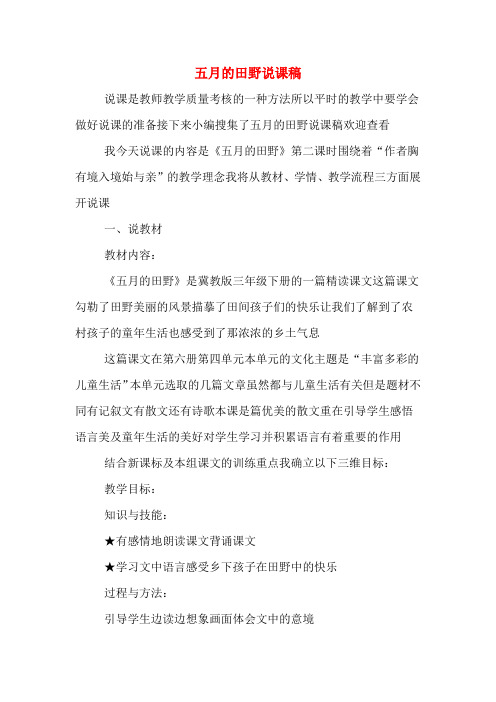 五月的田野说课稿

说课是教师教学质量考核的一种方法所以平时的教学中要学会做好说课的准备接下来小编搜集了五月的田野说课稿欢迎查看

我今天说课的内容是《五月的田野》第二课时围绕着“作者胸有境入境始与亲”的教学理念我将从教材、学情、教学流程三方面展开说课

一、说教材

教材内容：

《五月的田野》是冀教版三年级下册的一篇精读课文这篇课文勾勒了田野美丽的风景描摹了田间孩子们的快乐让我们了解到了农村孩子的童年生活也感受到了那浓浓的乡土气息

这篇课文在第六册第四单元本单元的文化主题是“丰富多彩的儿童生活”本单元选取的几篇文章虽然都与儿童生活有关但是题材不同有记叙文有散文还有诗歌本课是篇优美的散文重在引导学生感悟语言美及童年生活的美好对学生学习并积累语言有着重要的作用

结合新课标及本组课文的训练重点我确立以下三维目标：

教学目标：

知识与技能：

★有感情地朗读课文背诵课文

★学习文中语言感受乡下孩子在田野中的快乐

过程与方法：

引导学生边读边想象画面体会文中的意境